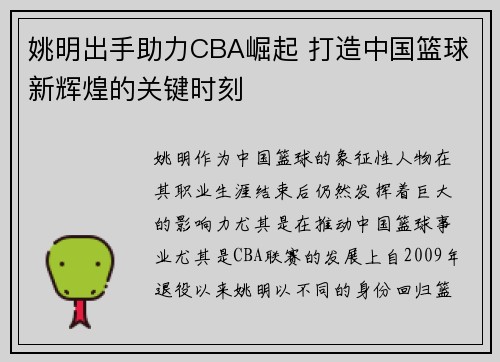 姚明出手助力CBA崛起 打造中国篮球新辉煌的关键时刻

姚明作为中国篮球的象征性人物在其职业生涯结束后仍然发挥着巨大的影响力尤其是在推动中国篮球事业尤其是CBA联赛的发展上自2009年退役以来姚明以不同的身份回归篮